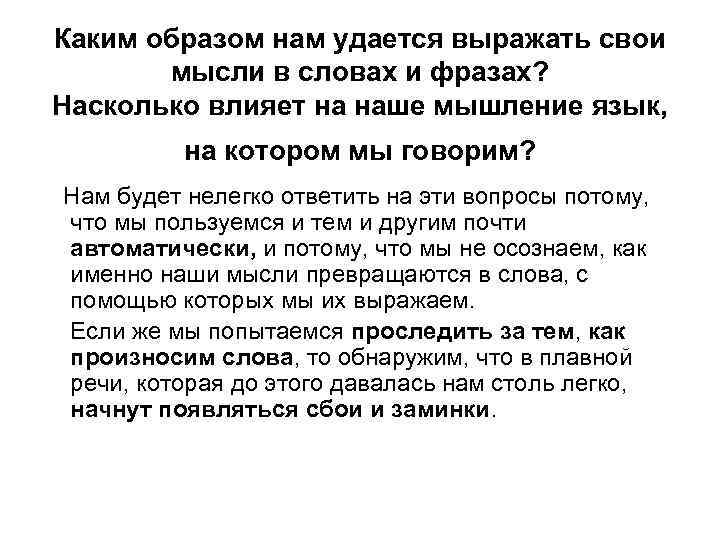 Каким образом нам удается выражать свои мысли в словах и фразах? Насколько влияет на наше мышление язык, на котором мы говорим?

Нам будет нелегко ответить на эти вопросы потому, что мы пользуемся и тем и другим почти автоматически, и потому, что мы не осознаем, как именно наши мысли превращаются в слова, с помощью которых мы их выражаем.

Если же мы попытаемся проследить за тем, как произносим слова, то обнаружим, что в плавной речи, которая до этого давалась нам столь легко, начнут появляться сбои и заминки.